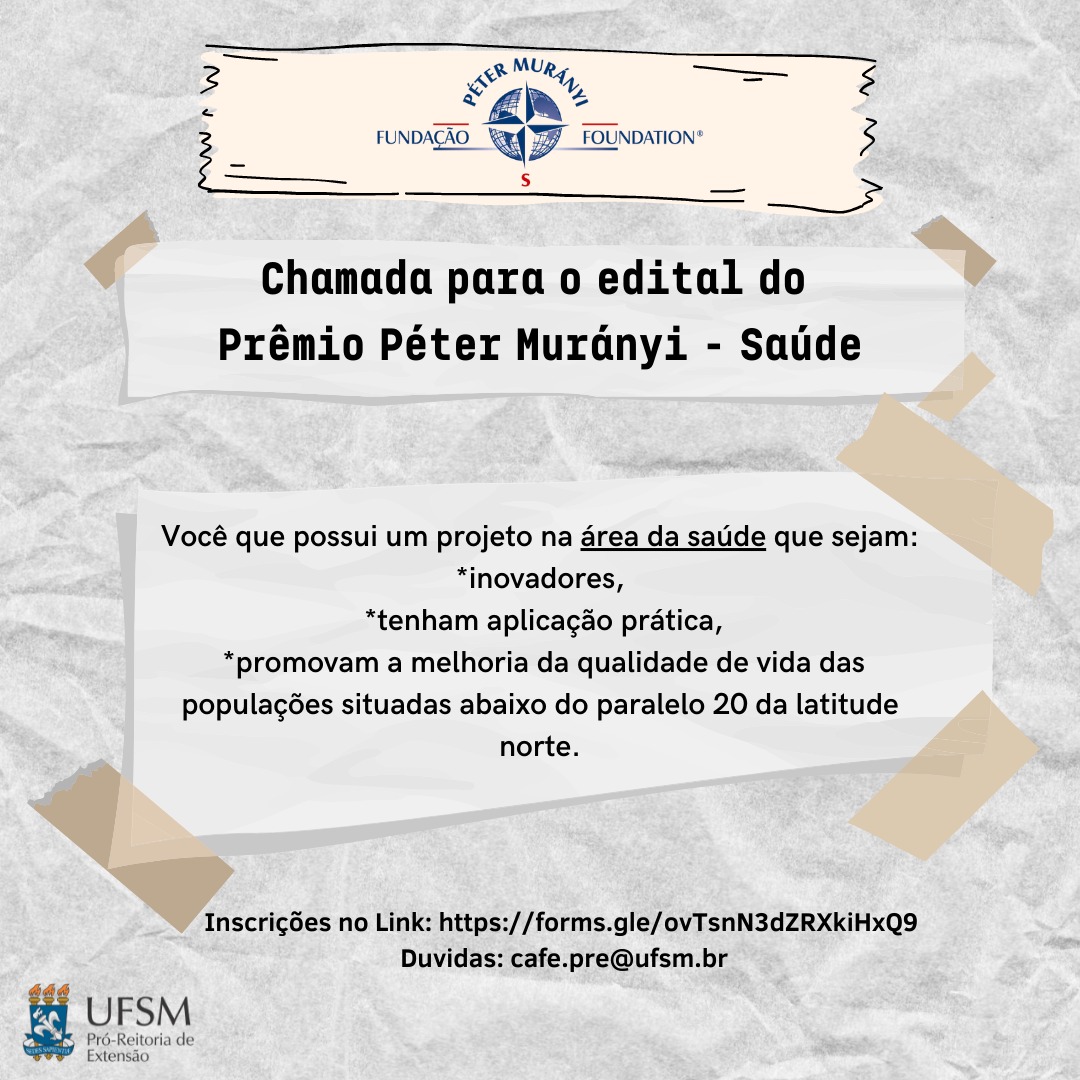 PÉTER MURÁNYI
FUNDAÇÃO FOUNDATION®
S

Chamada para o edital do
Prêmio Péter Murányi - Saúde

Você que possui um projeto na área da saúde que sejam:
*inovadores,
*tenham aplicação prática,
*promovam a melhoria da qualidade de vida das populações situadas abaixo do paralelo 20 da latitude norte.

Inscrições no Link: https://forms.gle/ovTsnN3dZRXkiHxQ9
Duvidas: cafe.pre@ufsm.br

UFSM
Pró-Reitoria de Extensão